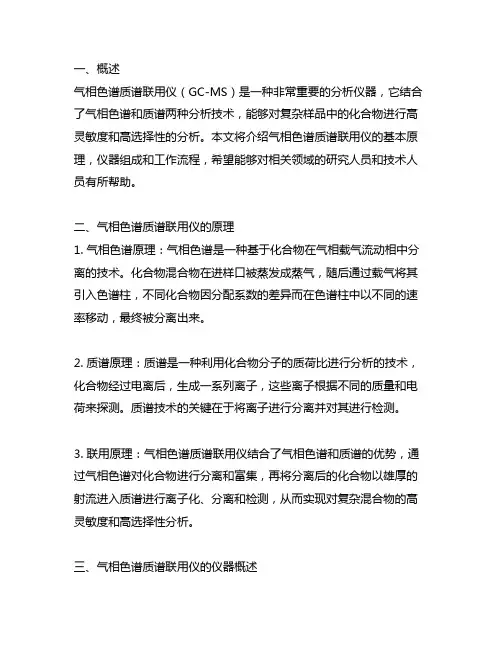 一、概述
气相色谱质谱联用仪（GC-MS）是一种非常重要的分析仪器，它结合了气相色谱和质谱两种分析技术，能够对复杂样品中的化合物进行高灵敏度和高选择性的分析。本文将介绍气相色谱质谱联用仪的基本原理，仪器组成和工作流程，希望能够对相关领域的研究人员和技术人员有所帮助。

二、气相色谱质谱联用仪的原理
1. 气相色谱原理：气相色谱是一种基于化合物在气相载气流动相中分离的技术。化合物混合物在进样口被蒸发成蒸气，随后通过载气将其引入色谱柱，不同化合物因分配系数的差异而在色谱柱中以不同的速率移动，最终被分离出来。

2. 质谱原理：质谱是一种利用化合物分子的质荷比进行分析的技术，化合物经过电离后，生成一系列离子，这些离子根据不同的质量和电荷来探测。质谱技术的关键在于将离子进行分离并对其进行检测。

3. 联用原理：气相色谱质谱联用仪结合了气相色谱和质谱的优势，通过气相色谱对化合物进行分离和富集，再将分离后的化合物以雄厚的射流进入质谱进行离子化、分离和检测，从而实现对复杂混合物的高灵敏度和高选择性分析。

三、气相色谱质谱联用仪的仪器概述